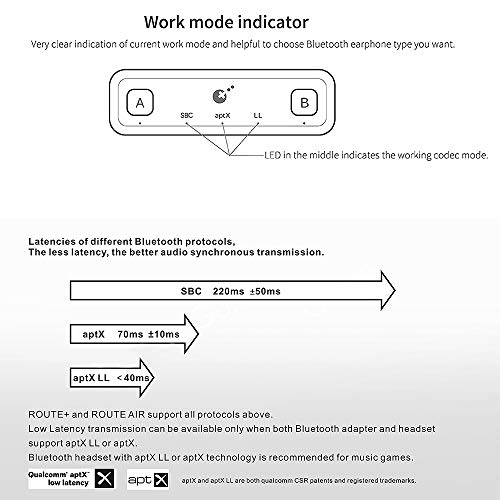 Work mode indicator

Very clear indication of current work mode and helpful to choose Bluetooth earphone type you want.

A

SBC aptX LL

B

LED in the middle indicates the working codec mode.

Latencies of different Bluetooth protocols,
The less latency, the better audio synchronous transmission.

SBC 220ms ±50ms

aptX 70ms ±10ms

aptX LL <40ms

ROUTE+ and ROUTE AIR support all protocols above.
Low Latency transmission can be available only when both Bluetooth adapter and headset support aptX LL or aptX.
Bluetooth headset with aptX LL or aptX technology is recommended for music games.

Qualcomm® aptX™ low latency

aptX

aptX and aptX LL are both qualcomm CSR patents and registered trademarks.